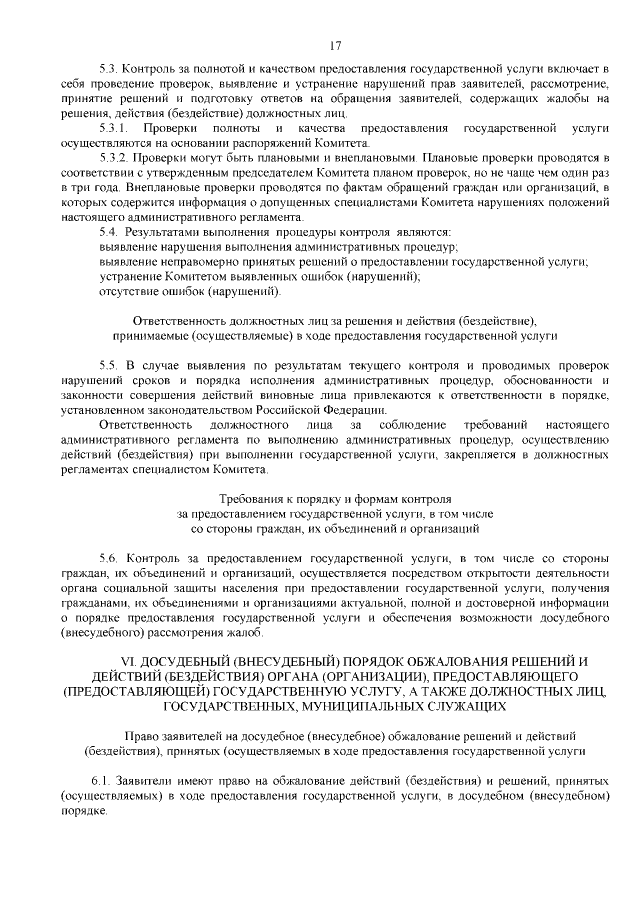 17

5.3. Контроль за полнотой и качеством предоставления государственной услуги включает в себя проведение проверок, выявление и устранение нарушений прав заявителей, рассмотрение, принятие решений и подготовку ответов на обращения заявителей, содержащих жалобы на решения, действия (бездействие) должностных лиц.

5.3.1. Проверки полноты и качества предоставления государственной услуги осуществляются на основании распоряжений Комитета.

5.3.2. Проверки могут быть плановыми и внеплановыми. Плановые проверки проводятся в соответствии с утвержденным председателем Комитета планом проверок, но не чаще чем один раз в три года. Внеплановые проверки проводятся по фактам обращений граждан или организаций, в которых содержится информация о допущенных специалистами Комитета нарушениях положений настоящего административного регламента.

5.4. Результатами выполнения процедуры контроля являются:
выявление нарушения выполнения административных процедур;
выявление неправомерно принятых решений о предоставлении государственной услуги;
устранение Комитетом выявленных ошибок (нарушений);
отсутствие ошибок (нарушений).

Ответственность должностных лиц за решения и действия (бездействие), принимаемые (осуществляемые) в ходе предоставления государственной услуги

5.5. В случае выявления по результатам текущего контроля и проводимых проверок нарушений сроков и порядка исполнения административных процедур, обоснованности и законности совершения действий виновные лица привлекаются к ответственности в порядке, установленном законодательством Российской Федерации.

Ответственность должностного лица за соблюдение требований настоящего административного регламента по выполнению административных процедур, осуществлению действий (бездействия) при выполнении государственной услуги, закрепляется в должностных регламентах специалистом Комитета.

Требования к порядку и формам контроля за предоставлением государственной услуги, в том числе со стороны граждан, их объединений и организаций

5.6. Контроль за предоставлением государственной услуги, в том числе со стороны граждан, их объединений и организаций, осуществляется посредством открытости деятельности органа социальной защиты населения при предоставлении государственной услуги, получения гражданами, их объединениями и организациями актуальной, полной и достоверной информации о порядке предоставления государственной услуги и обеспечения возможности досудебного (внесудебного) рассмотрения жалоб.

VI. ДОСУДЕБНЫЙ (ВНЕСУДЕБНЫЙ) ПОРЯДОК ОБЖАЛОВАНИЯ РЕШЕНИЙ И ДЕЙСТВИЙ (БЕЗДЕЙСТВИЯ) ОРГАНА (ОРГАНИЗАЦИИ), ПРЕДОСТАВЛЯЮЩЕГО (ПРЕДОСТАВЛЯЮЩЕЙ) ГОСУДАРСТВЕННУЮ УСЛУГУ, А ТАКЖЕ ДОЛЖНОСТНЫХ ЛИЦ, ГОСУДАРСТВЕННЫХ, МУНИЦИПАЛЬНЫХ СЛУЖАЩИХ

Право заявителей на досудебное (внесудебное) обжалование решений и действий (бездействия), принятых (осуществляемых в ходе предоставления государственной услуги

6.1. Заявители имеют право на обжалование действий (бездействия) и решений, принятых (осуществляемых) в ходе предоставления государственной услуги, в досудебном (внесудебном) порядке.